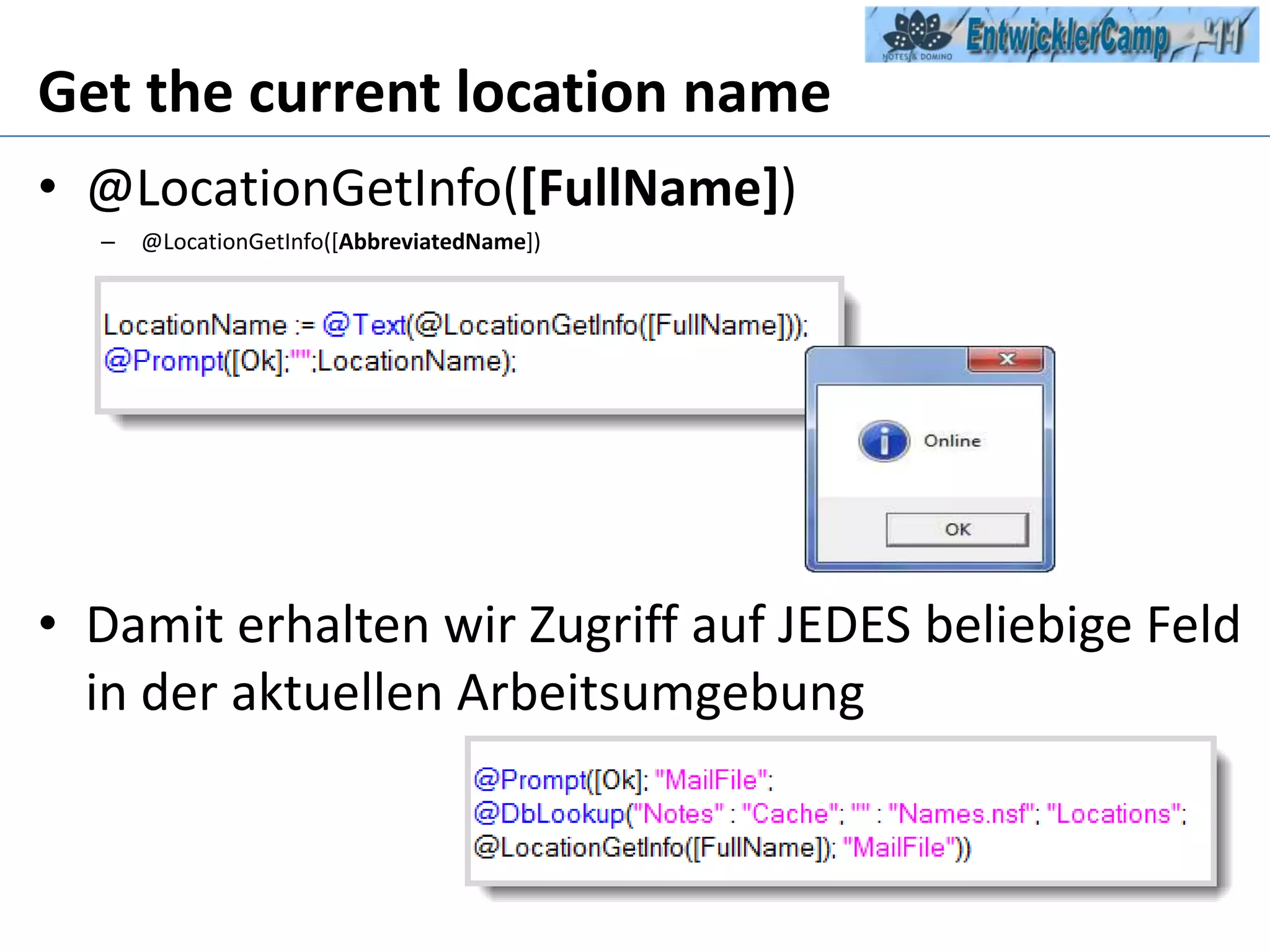 NOTES & DOMINO EntwicklerCamp '11

Get the current location name

• @LocationGetInfo([FullName])

– @LocationGetInfo([AbbreviatedName])

LocationName := @Text(@LocationGetInfo([FullName]));
@Prompt([Ok];"";LocationName);

Online

OK

• Damit erhalten wir Zugriff auf JEDES beliebige Feld in der aktuellen Arbeitsumgebung

@Prompt([Ok]; "MailFile";
@DbLookup("Notes" : "Cache"; "" : "Names.nsf"; "Locations";
@LocationGetInfo([FullName]); "MailFile"))